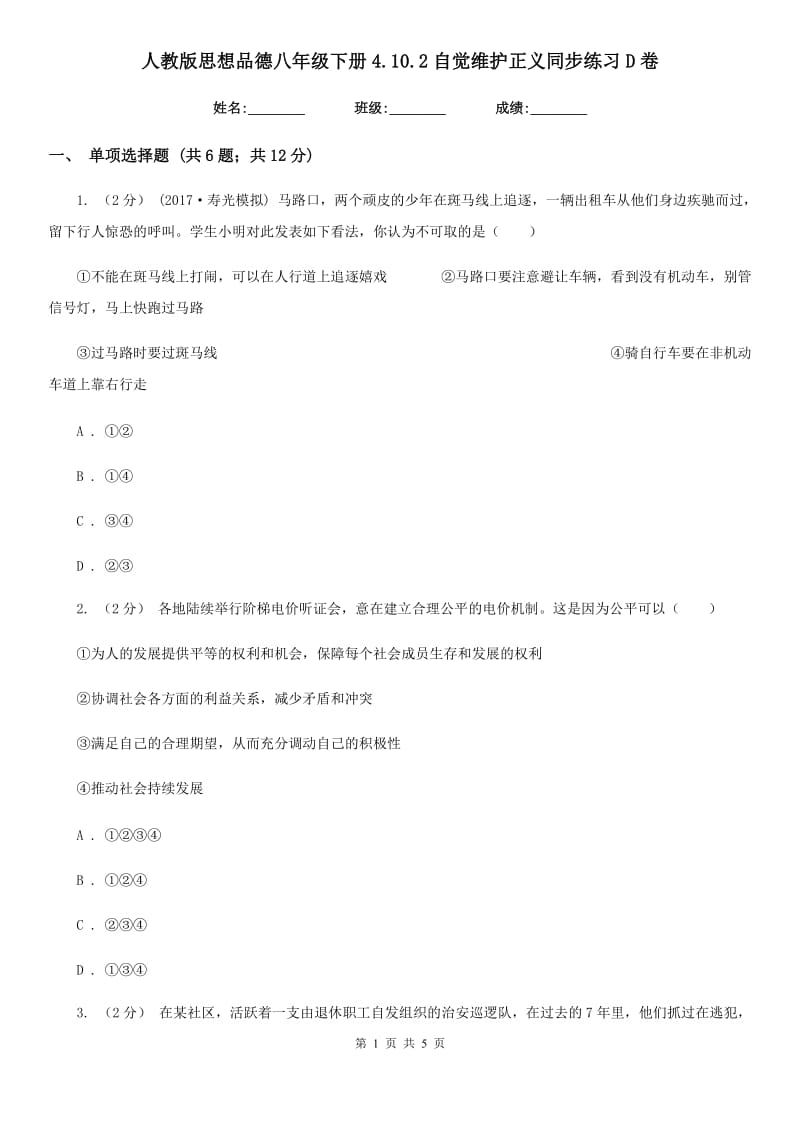 人教版思想品德八年级下册4.10.2自觉维护正义同步练习D卷

姓名:________　　班级:________　　成绩:________

一、 单项选择题 (共6题；共12分)

1. （2分） (2017·寿光模拟) 马路口，两个顽皮的少年在斑马线上追逐，一辆出租车从他们身边疾驰而过，留下行人惊恐的呼叫。学生小明对此发表如下看法，你认为不可取的是（　　）

①不能在斑马线上打闹，可以在人行道上追逐嬉戏　　②马路口要注意避让车辆，看到没有机动车，别管信号灯，马上快跑过马路

③过马路时要过斑马线　　④骑自行车要在非机动车道上靠右行走

A . ①②

B . ①④

C . ③④

D . ②③

2. （2分） 各地陆续举行阶梯电价听证会，意在建立合理公平的电价机制。这是因为公平可以（　　）

①为人的发展提供平等的权利和机会，保障每个社会成员生存和发展的权利

②协调社会各方面的利益关系，减少矛盾和冲突

③满足自己的合理期望，从而充分调动自己的积极性

④推动社会持续发展

A . ①②③④

B . ①②④

C . ②③④

D . ①③④

3. （2分） 在某社区，活跃着一支由退休职工自发组织的治安巡逻队，在过去的7年里，他们抓过在逃犯，

第 1 页 共 5 页